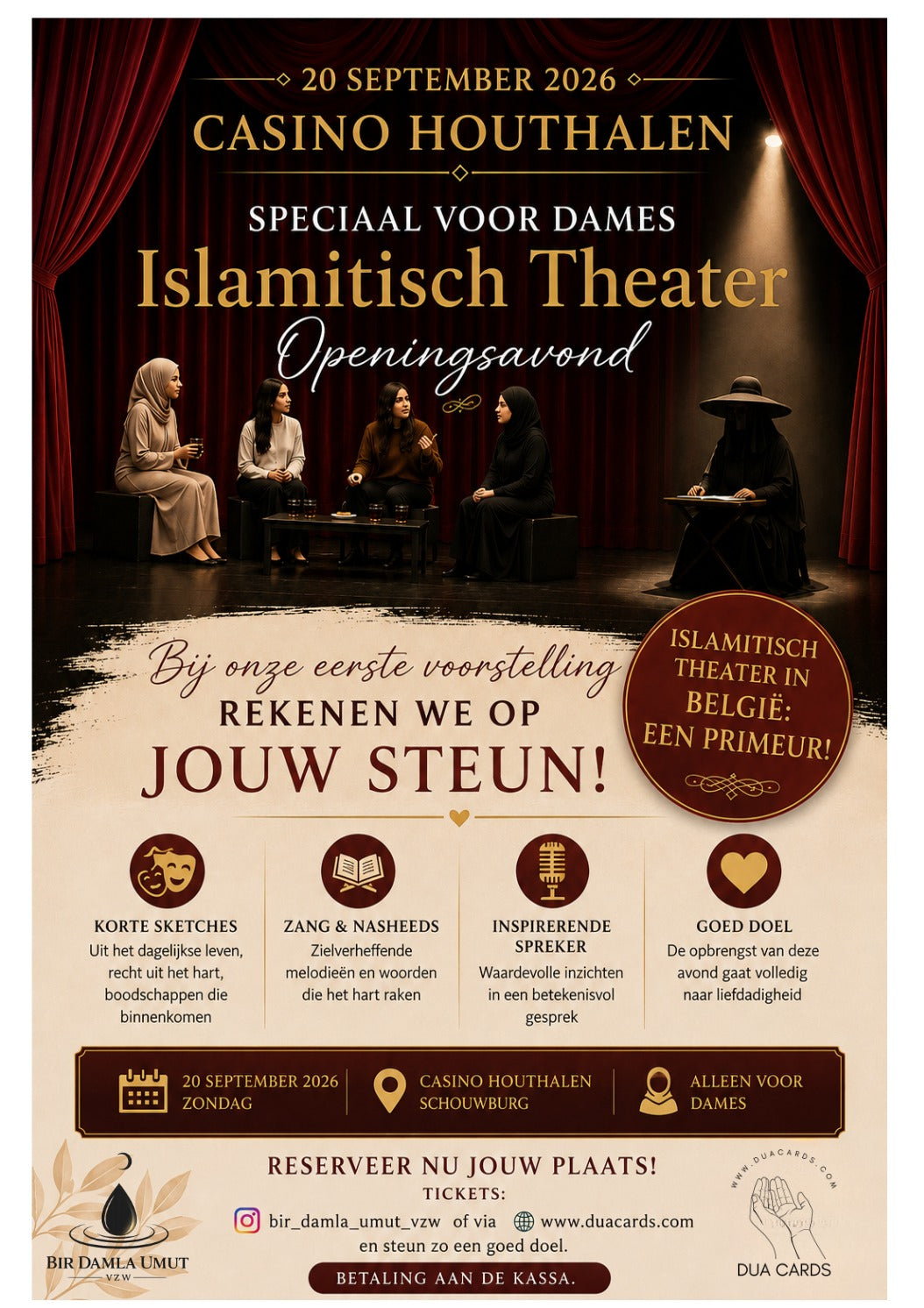 20 SEPTEMBER 2026
CASINO HOUTHALEN

SPECIAAL VOOR DAMES
Islamitisch Theater
Openingsavond

Bij onze eerste voorstelling
REKENEN WE OP
JOUW STEUN!

ISLAMITISCH THEATER IN BELGIË: EEN PRIMEUR!

KORTE SKETCHES
Uit het dagelijkse leven, recht uit het hart, boodschappen die binnenkomen

ZANG & NASHEEDS
Zielverheffende melodieën en woorden die het hart raken

INSPIRERENDE SPREKER
Waardevolle inzichten in een betekenisvol gesprek

GOED DOEL
De opbrengst van deze avond gaat volledig naar liefdadigheid

20 SEPTEMBER 2026
ZONDAG

CASINO HOUTHALEN
SCHOUWBURG

ALLEEN VOOR
DAMES

RESERVEER NU JOUW PLAATS!
TICKETS:
bir_damla_umut_vzw of via www.duacards.com
en steun zo een goed doel.
BETALING AAN DE KASSA.

BIR DAMLA UMUT
VZW

WWW.DUACARDS.COM
DUA CARDS